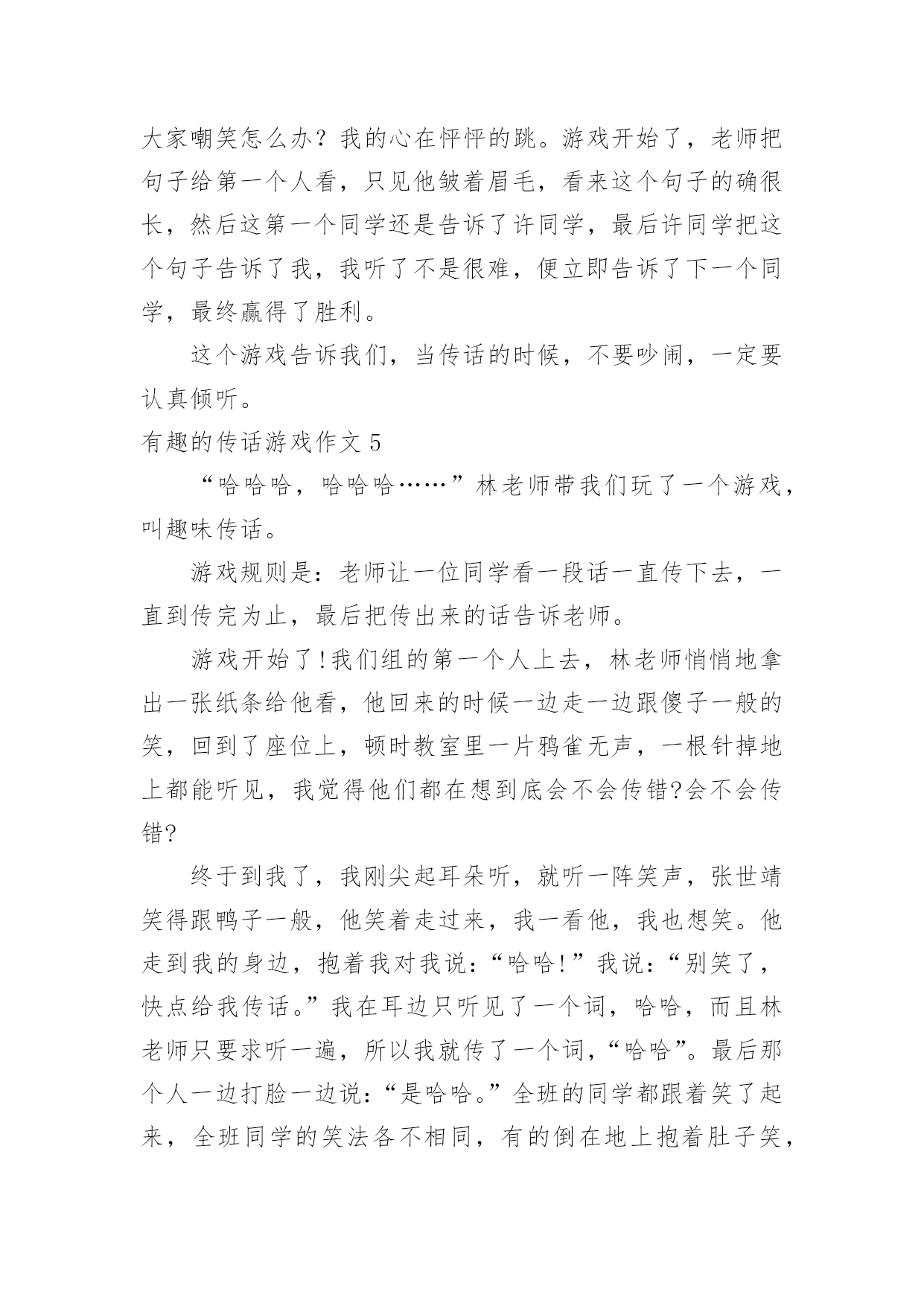 大家嘲笑怎么办？我的心在怦怦的跳。游戏开始了，老师把句子给第一个人看，只见他皱着眉毛，看来这个句子的确很长，然后这第一个同学还是告诉了许同学，最后许同学把这个句子告诉了我，我听了不是很难，便立即告诉了下一个同学，最终赢得了胜利。

这个游戏告诉我们，当传话的时候，不要吵闹，一定要认真倾听。

有趣的传话游戏作文 5

“哈哈哈，哈哈哈……”林老师带我们玩了一个游戏，叫趣味传话。

游戏规则是：老师让一位同学看一段话一直传下去，一直到传完为止，最后把传出来的话告诉老师。

游戏开始了!我们组的第一个人上去，林老师悄悄地拿出一张纸条给他看，他回来的时候一边走一边跟傻子一般的笑，回到了座位上，顿时教室里一片鸦雀无声，一根针掉地上都能听见，我觉得他们都在想到底会不会传错?会不会传错?

终于到我了，我刚尖起耳朵听，就听一阵笑声，张世靖笑得跟鸭子一般，他笑着走过来，我一看他，我也想笑。他走到我的身边，抱着我对我说：“哈哈!”我说：“别笑了，快点给我传话。”我在耳边只听见了一个词，哈哈，而且林老师只要求听一遍，所以我就传了一个词，“哈哈”。最后那个人一边打脸一边说：“是哈哈。”全班的同学都跟着笑了起来，全班同学的笑法各不相同，有的倒在地上抱着肚子笑，